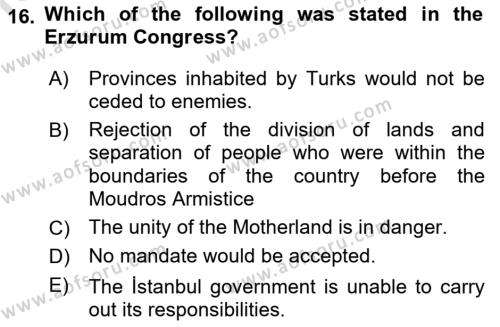 16. Which of the following was stated in the Erzurum Congress?

A) Provinces inhabited by Turks would not be ceded to enemies.

B) Rejection of the division of lands and separation of people who were within the boundaries of the country before the Moudros Armistice

C) The unity of the Motherland is in danger.

D) No mandate would be accepted.

E) The İstanbul government is unable to carry out its responsibilities.

www.aofsoru.com